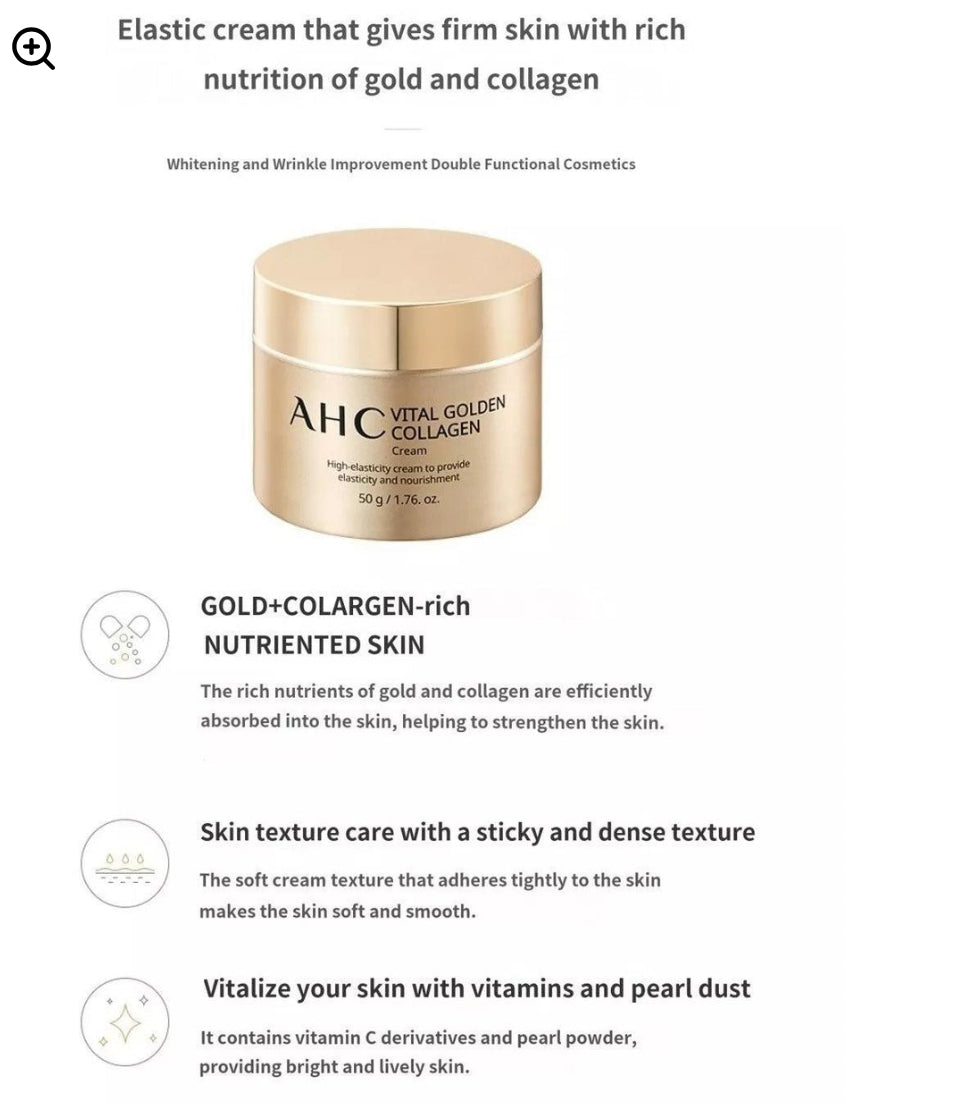 Elastic cream that gives firm skin with rich nutrition of gold and collagen

Whitening and Wrinkle Improvement Double Functional Cosmetics

AHC VITAL GOLDEN COLLAGEN
Cream
High-elasticity cream to provide elasticity and nourishment
50 g / 1.76. oz.

GOLD+COLARGEN-rich
NUTRIENTED SKIN

The rich nutrients of gold and collagen are efficiently absorbed into the skin, helping to strengthen the skin.

Skin texture care with a sticky and dense texture

The soft cream texture that adheres tightly to the skin makes the skin soft and smooth.

Vitalize your skin with vitamins and pearl dust

It contains vitamin C derivatives and pearl powder, providing bright and lively skin.